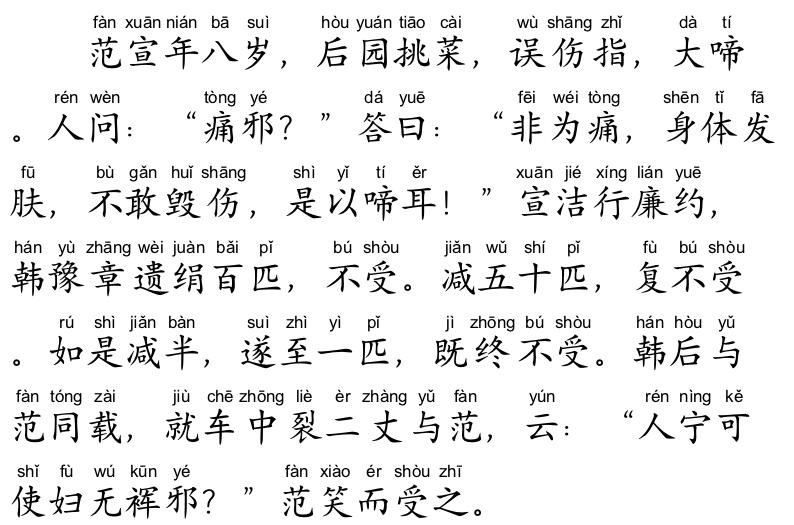 fàn xuān nián bā suì hòu yuán tiāo cài wù shāng zhǐ dà tí
范宣年八岁，后园挑菜，误伤指，大啼

rén wèn tòng yé dá yuē fēi wéi tòng shēn tǐ fā
。人问：“痛邪？”答曰：“非为痛，身体发

fū bù gǎn huǐ shāng shì yǐ tí ěr xuān jié xíng lián yuē
肤，不敢毁伤，是以啼耳！”宣洁行廉约，

hán yù zhāng wèi juàn bǎi pǐ bú shòu jiǎn wǔ shí pǐ fù bú shòu
韩豫章遗绢百匹，不受。减五十匹，复不受

rú shì jiǎn bàn suì zhì yì pǐ jì zhōng bú shòu hán hòu yǔ
。如是减半，遂至一匹，既终不受。韩后与

fàn tóng zài jiù chē zhōng liè èr zhàng yǔ fàn yún rén nìng kě
范同载，就车中裂二丈与范，云：“人宁可

shǐ fù wú kūn yé fàn xiào ér shòu zhī
使妇无裈邪？”范笑而受之。